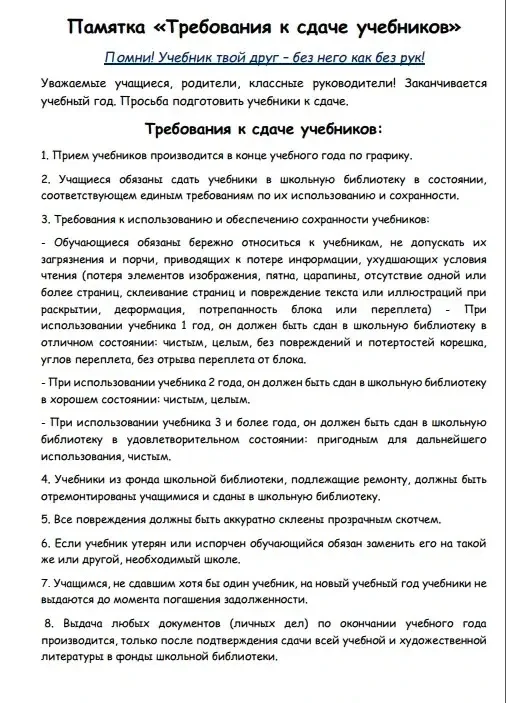 Памятка «Требования к сдаче учебников»

Помни! Учебник твой друг – без него как без рук!

Уважаемые учащиеся, родители, классные руководители! Заканчивается учебный год. Просьба подготовить учебники к сдаче.

Требования к сдаче учебников:

1. Прием учебников производится в конце учебного года по графику.

2. Учащиеся обязаны сдать учебники в школьную библиотеку в состоянии, соответствующем единым требованиям по их использованию и сохранности.

3. Требования к использованию и обеспечению сохранности учебников:

- Обучающиеся обязаны бережно относиться к учебникам, не допускать их загрязнения и порчи, приводящих к потере информации, ухудшающих условия чтения (потеря элементов изображения, пятна, царапины, отсутствие одной или более страниц, склеивание страниц и повреждение текста или иллюстраций при раскрытии, деформация, потрепанность блока или переплета) - При использовании учебника 1 год, он должен быть сдан в школьную библиотеку в отличном состоянии: чистым, целым, без повреждений и потертостей корешка, углов переплета, без отрыва переплета от блока.

- При использовании учебника 2 года, он должен быть сдан в школьную библиотеку в хорошем состоянии: чистым, целым.

- При использовании учебника 3 и более года, он должен быть сдан в школьную библиотеку в удовлетворительном состоянии: пригодным для дальнейшего использования, чистым.

4. Учебники из фонда школьной библиотеки, подлежащие ремонту, должны быть отремонтированы учащимися и сданы в школьную библиотеку.

5. Все повреждения должны быть аккуратно склеены прозрачным скотчем.

6. Если учебник утерян или испорчен обучающийся обязан заменить его на такой же или другой, необходимый школе.

7. Учащимся, не сдавшим хотя бы один учебник, на новый учебный год учебники не выдаются до момента погашения задолженности.

8. Выдача любых документов (личных дел) по окончании учебного года производится, только после подтверждения сдачи всей учебной и художественной литературы в фонды школьной библиотеки.